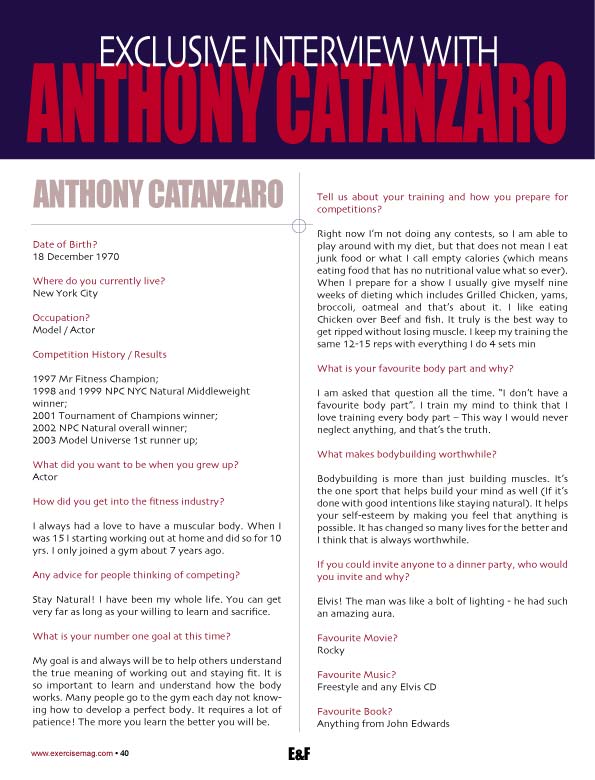 EXCLUSIVE INTERVIEW WITH
ANTHONY CATANZARO

ANTHONY CATANZARO

Date of Birth?
18 December 1970

Where do you currently live?
New York City

Occupation?
Model / Actor

Competition History / Results

1997 Mr Fitness Champion;
1998 and 1999 NPC NYC Natural Middleweight winner;
2001 Tournament of Champions winner;
2002 NPC Natural overall winner;
2003 Model Universe 1st runner up;

What did you want to be when you grew up?
Actor

How did you get into the fitness industry?

I always had a love to have a muscular body. When I was 15 I starting working out at home and did so for 10 yrs. I only joined a gym about 7 years ago.

Any advice for people thinking of competing?

Stay Natural! I have been my whole life. You can get very far as long as your willing to learn and sacrifice.

What is your number one goal at this time?

My goal is and always will be to help others understand the true meaning of working out and staying fit. It is so important to learn and understand how the body works. Many people go to the gym each day not knowing how to develop a perfect body. It requires a lot of patience! The more you learn the better you will be.

Tell us about your training and how you prepare for competitions?

Right now I'm not doing any contests, so I am able to play around with my diet, but that does not mean I eat junk food or what I call empty calories (which means eating food that has no nutritional value what so ever). When I prepare for a show I usually give myself nine weeks of dieting which includes Grilled Chicken, yams, broccoli, oatmeal and that's about it. I like eating Chicken over Beef and fish. It truly is the best way to get ripped without losing muscle. I keep my training the same 12-15 reps with everything I do 4 sets min

What is your favourite body part and why?

I am asked that question all the time. "I don't have a favourite body part". I train my mind to think that I love training every body part – This way I would never neglect anything, and that's the truth.

What makes bodybuilding worthwhile?

Bodybuilding is more than just building muscles. It's the one sport that helps build your mind as well (If it's done with good intentions like staying natural). It helps your self-esteem by making you feel that anything is possible. It has changed so many lives for the better and I think that is always worthwhile.

If you could invite anyone to a dinner party, who would you invite and why?

Elvis! The man was like a bolt of lighting - he had such an amazing aura.

Favourite Movie?
Rocky

Favourite Music?
Freestyle and any Elvis CD

Favourite Book?
Anything from John Edwards

www.exercisemag.com • 40

E&F